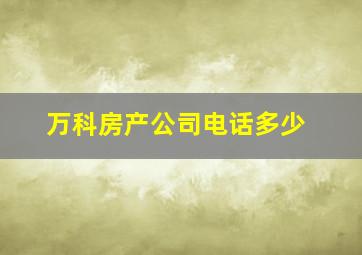 万科房产公司电话多少